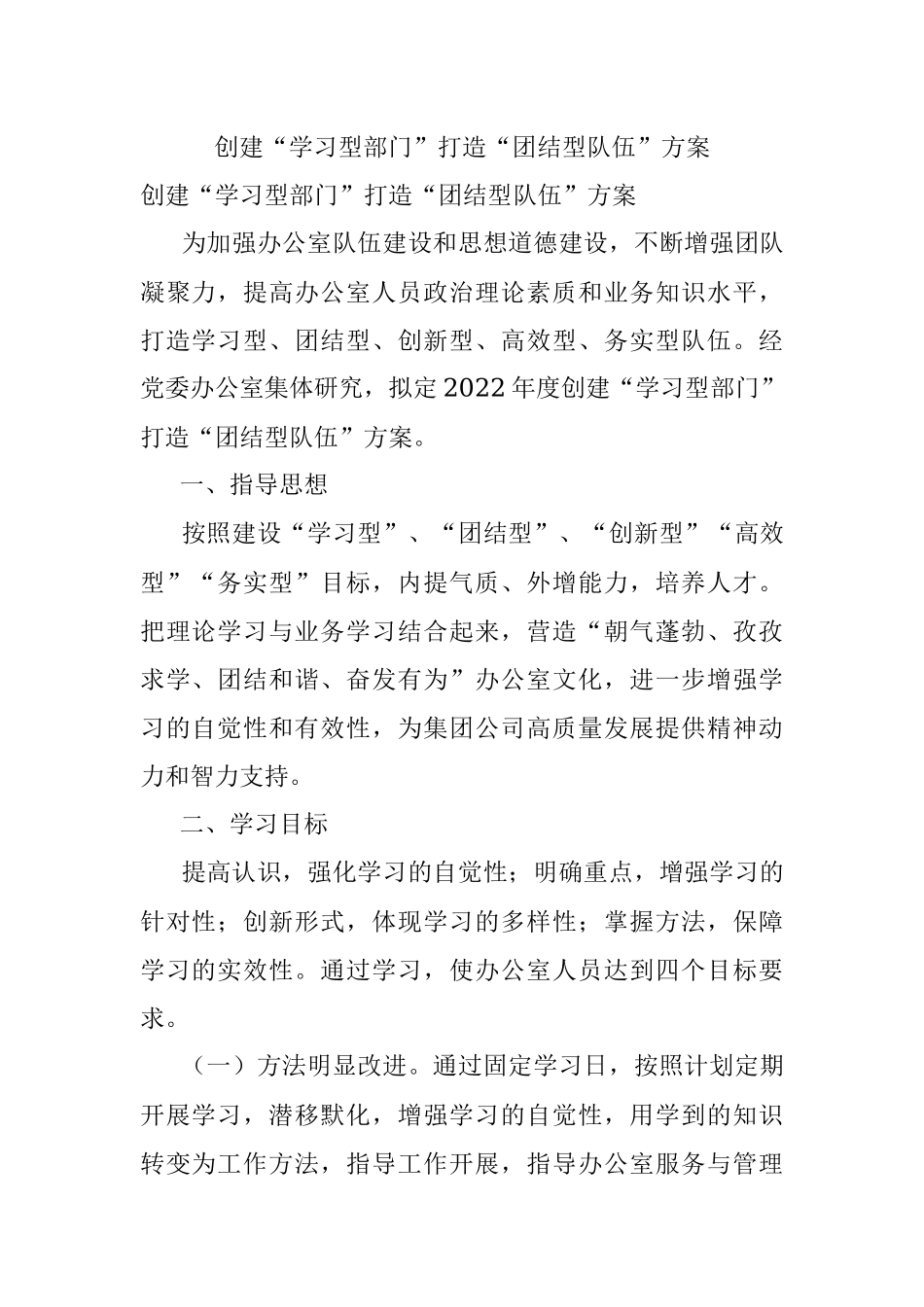 创建“学习型部门”打造“团结型队伍”方案

创建“学习型部门”打造“团结型队伍”方案

为加强办公室队伍建设和思想道德建设，不断增强团队凝聚力，提高办公室人员政治理论素质和业务知识水平，打造学习型、团结型、创新型、高效型、务实型队伍。经党委办公室集体研究，拟定2022年度创建“学习型部门”打造“团结型队伍”方案。

一、指导思想

按照建设“学习型”、“团结型”、“创新型”“高效型”“务实型”目标，内提气质、外增能力，培养人才。把理论学习与业务学习结合起来，营造“朝气蓬勃、孜孜求学、团结和谐、奋发有为”办公室文化，进一步增强学习的自觉性和有效性，为集团公司高质量发展提供精神动力和智力支持。

二、学习目标

提高认识，强化学习的自觉性；明确重点，增强学习的针对性；创新形式，体现学习的多样性；掌握方法，保障学习的实效性。通过学习，使办公室人员达到四个目标要求。

（一）方法明显改进。通过固定学习日，按照计划定期开展学习，潜移默化，增强学习的自觉性，用学到的知识转变为工作方法，指导工作开展，指导办公室服务与管理